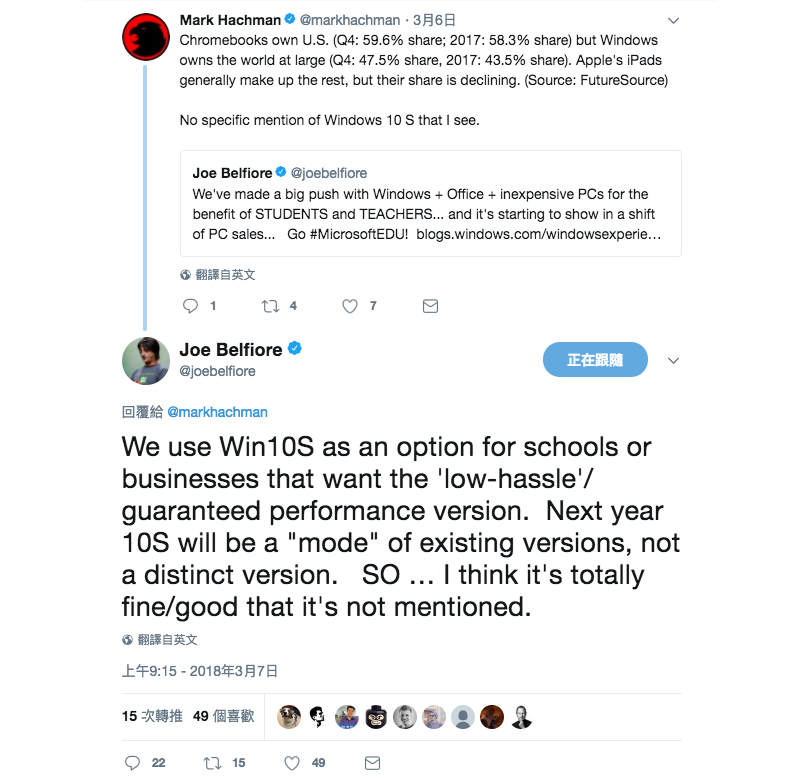 Mark Hachman @markhachman · 3月6日
Chromebooks own U.S. (Q4: 59.6% share; 2017: 58.3% share) but Windows owns the world at large (Q4: 47.5% share, 2017: 43.5% share). Apple's iPads generally make up the rest, but their share is declining. (Source: FutureSource)

No specific mention of Windows 10 S that I see.

Joe Belfiore @joebelfiore
We've made a big push with Windows + Office + inexpensive PCs for the benefit of STUDENTS and TEACHERS... and it's starting to show in a shift of PC sales... Go #MicrosoftEDU! blogs.windows.com/windowsexperie...

翻譯自英文

1 4 7

Joe Belfiore
@joebelfiore
正在跟隨

回覆給 @markhachman

We use Win10S as an option for schools or businesses that want the 'low-hassle'/ guaranteed performance version. Next year 10S will be a "mode" of existing versions, not a distinct version. SO ... I think it's totally fine/good that it's not mentioned.

翻譯自英文

上午9:15 - 2018年3月7日

15 次轉推 49 個喜歡

22 15 49